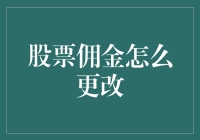 股票佣金怎么更改